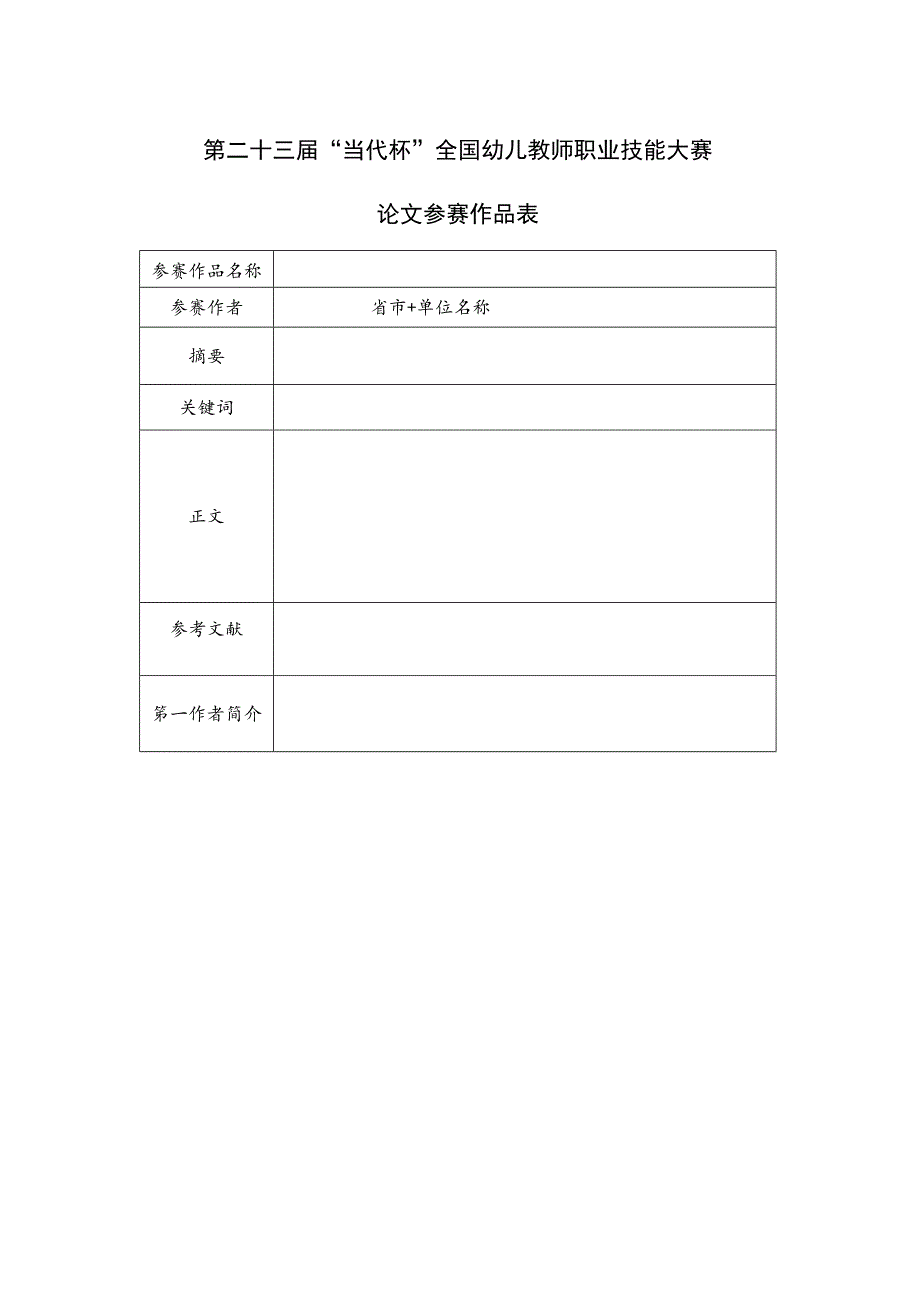 第二十三届“当代杯”全国幼儿教师职业技能大赛

论文参赛作品表

| 参赛作品名称 |  |
|---|---|
| 参赛作者 | 省市+单位名称 |
| 摘要 |  |
| 关键词 |  |
| 正文 |  |
| 参考文献 |  |
| 第一作者简介 |  |